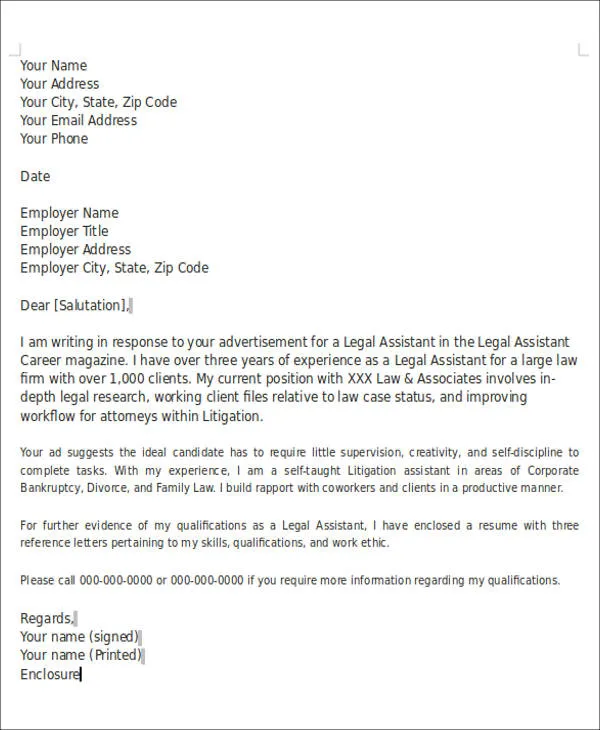 Your Name
Your Address
Your City, State, Zip Code
Your Email Address
Your Phone

Date

Employer Name
Employer Title
Employer Address
Employer City, State, Zip Code

Dear [Salutation],

I am writing in response to your advertisement for a Legal Assistant in the Legal Assistant Career magazine. I have over three years of experience as a Legal Assistant for a large law firm with over 1,000 clients. My current position with XXX Law & Associates involves in-depth legal research, working client files relative to law case status, and improving workflow for attorneys within Litigation.

Your ad suggests the ideal candidate has to require little supervision, creativity, and self-discipline to complete tasks. With my experience, I am a self-taught Litigation assistant in areas of Corporate Bankruptcy, Divorce, and Family Law. I build rapport with coworkers and clients in a productive manner.

For further evidence of my qualifications as a Legal Assistant, I have enclosed a resume with three reference letters pertaining to my skills, qualifications, and work ethic.

Please call 000-000-0000 or 000-000-0000 if you require more information regarding my qualifications.

Regards,
Your name (signed)
Your name (Printed)
Enclosure